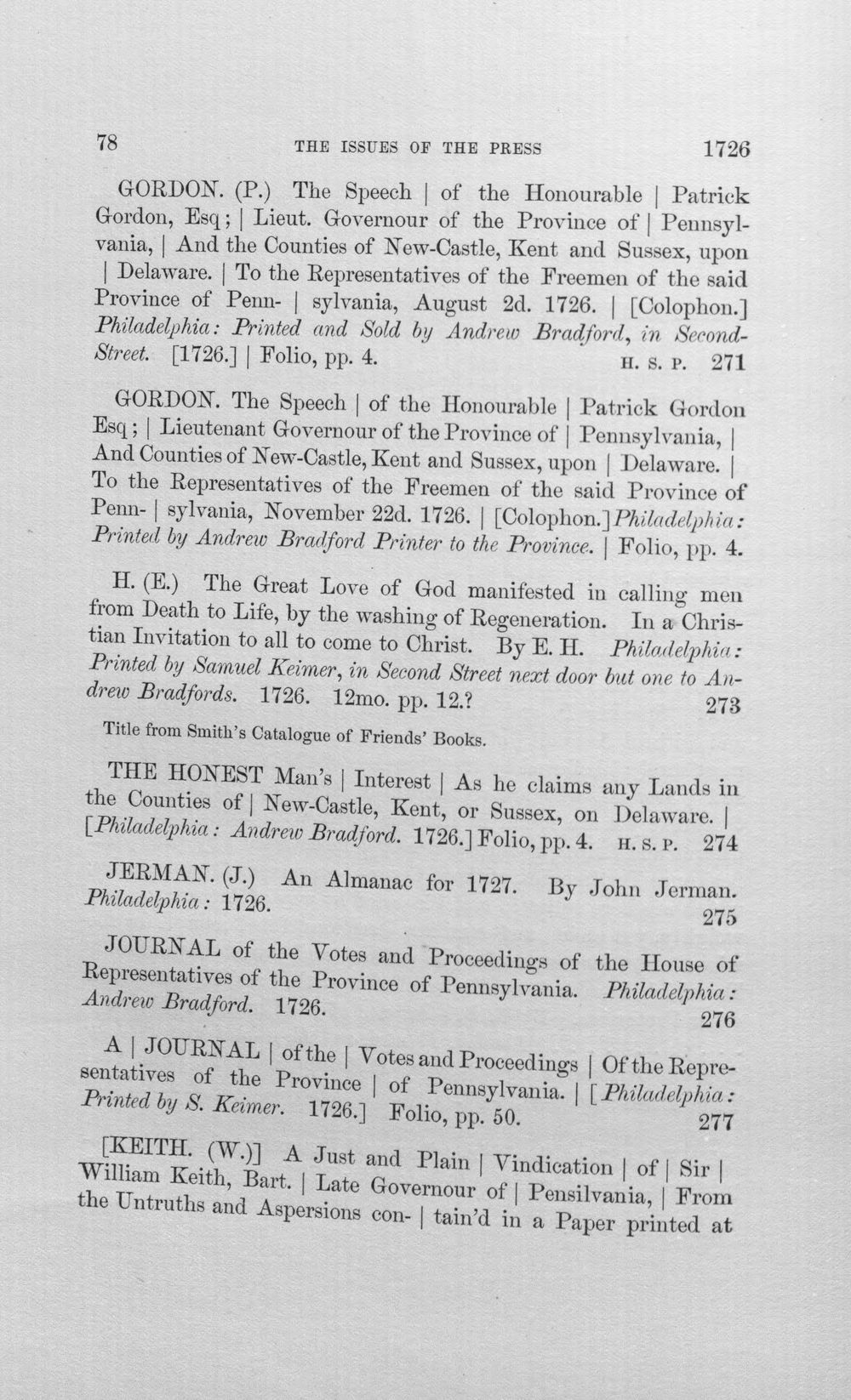 78 THE ISSUES OF THE PRESS 1726

GORDON. (P.) The Speech | of the Honourable | Patrick Gordon, Esq; | Lieut. Governour of the Province of | Pennsylvania, | And the Counties of New-Castle, Kent and Sussex, upon | Delaware. | To the Representatives of the Freemen of the said Province of Penn- | sylvania, August 2d. 1726. | [Colophon.] Philadelphia: Printed and Sold by Andrew Bradford, in Second-Street. [1726.] | Folio, pp. 4. H. S. P. 271

GORDON. The Speech | of the Honourable | Patrick Gordon Esq; | Lieutenant Governour of the Province of | Pennsylvania, | And Counties of New-Castle, Kent and Sussex, upon | Delaware. | To the Representatives of the Freemen of the said Province of Penn- | sylvania, November 22d. 1726. | [Colophon.] Philadelphia: Printed by Andrew Bradford Printer to the Province. | Folio, pp. 4.

H. (E.) The Great Love of God manifested in calling men from Death to Life, by the washing of Regeneration. In a Christian Invitation to all to come to Christ. By E. H. Philadelphia: Printed by Samuel Keimer, in Second Street next door but one to Andrew Bradfords. 1726. 12mo. pp. 12.? 273

Title from Smith's Catalogue of Friends' Books.

THE HONEST Man's | Interest | As he claims any Lands in the Counties of | New-Castle, Kent, or Sussex, on Delaware. | [Philadelphia: Andrew Bradford. 1726.] Folio, pp. 4. H. S. P. 274

JERMAN. (J.) An Almanac for 1727. By John Jerman. Philadelphia: 1726. 275

JOURNAL of the Votes and Proceedings of the House of Representatives of the Province of Pennsylvania. Philadelphia: Andrew Bradford. 1726. 276

A | JOURNAL | of the | Votes and Proceedings | Of the Representatives of the Province | of Pennsylvania. | [Philadelphia: Printed by S. Keimer. 1726.] Folio, pp. 50. 277

[KEITH. (W.)] A Just and Plain | Vindication | of | Sir | William Keith, Bart. | Late Governour of | Pensilvania, | From the Untruths and Aspersions con- | tain'd in a Paper printed at